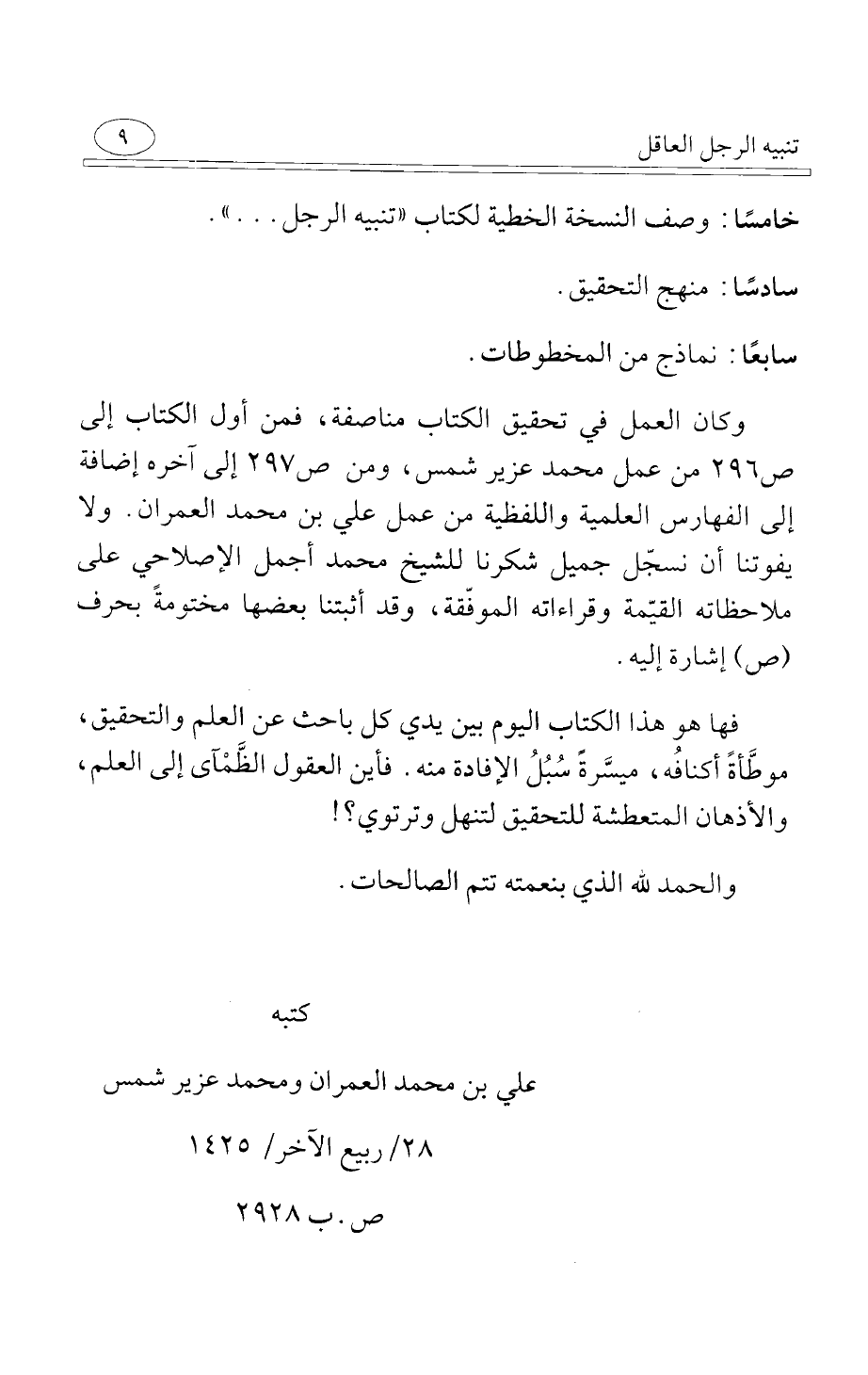 تنبيه الرجل العاقل

٩

خامسًا: وصف النسخة الخطية لكتاب «تنبيه الرجل...».

سادسًا: منهج التحقيق.

سابعًا: نماذج من المخطوطات.

وكان العمل في تحقيق الكتاب مناصفة، فمن أول الكتاب إلى ص٢٩٦ من عمل محمد عزير شمس، ومن ص٢٩٧ إلى آخره إضافة إلى الفهارس العلمية واللفظية من عمل علي بن محمد العمران. ولا يفوتنا أن نسجّل جميل شكرنا للشيخ محمد أجمل الإصلاحي على ملاحظاته القيّمة وقراءاته الموفّقة، وقد أثبتنا بعضها مختومةً بحرف (ص) إشارة إليه.

فها هو هذا الكتاب اليوم بين يدي كل باحث عن العلم والتحقيق، موطَّأةً أكنافُه، ميسَّرةً سُبُلُ الإفادة منه. فأين العقول الظَّمْآى إلى العلم، والأذهان المتعطشة للتحقيق لتنهل وترتوي؟!

والحمد لله الذي بنعمته تتم الصالحات.

كتبه

علي بن محمد العمران ومحمد عزير شمس

٢٨/ ربيع الآخر/ ١٤٢٥

ص.ب ٢٩٢٨